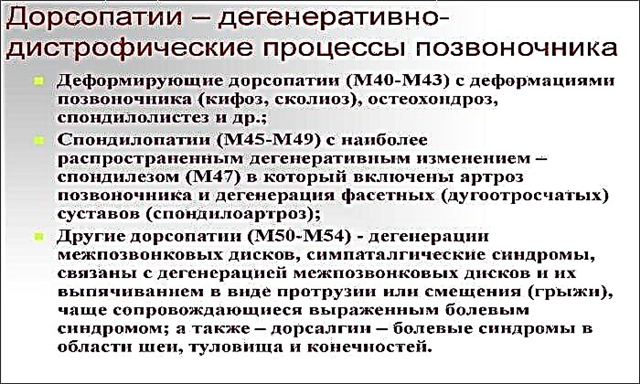 Дорсопатии – дегенеративно-дистрофические процессы позвоночника

Деформирующие дорсопатии (М40-М43) с деформациями позвоночника (кифоз, сколиоз), остеохондроз, спондилолистез и др.;

Спондилопатии (М45-М49) с наиболее распространенным дегенеративным изменением – спондилезом (М47) в который включены артроз позвоночника и дегенерация фасетных (дугоотросчатых) суставов (спондилоартроз);

Другие дорсопатии (М50-М54) - дегенерации межпозвонковых дисков, симпаталгические синдромы, связаны с дегенерацией межпозвонковых дисков и их выпячиванием в виде протрузии или смещения (грыжи), чаще сопровождающиеся выраженным болевым синдромом; а также – дорсалгии – болевые синдромы в области шеи, туловища и конечностей.